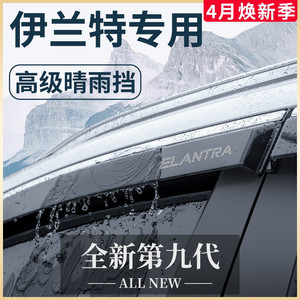 4月焕新季

伊兰特专用

高级晴雨挡

ELANTRA

全新第九代

ALL NEW